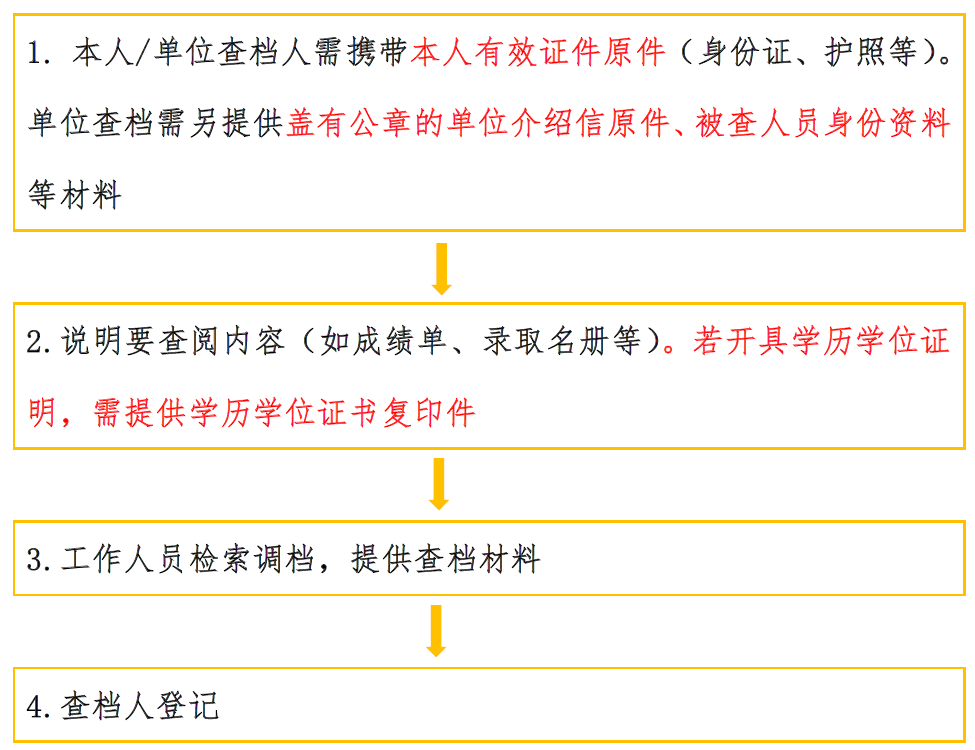 1. 本人/单位查档人需携带本人有效证件原件（身份证、护照等）。单位查档需另提供盖有公章的单位介绍信原件、被查人员身份资料等材料

2. 说明要查阅内容（如成绩单、录取名册等）。若开具学历学位证明，需提供学历学位证书复印件

3. 工作人员检索调档，提供查档材料

4. 查档人登记